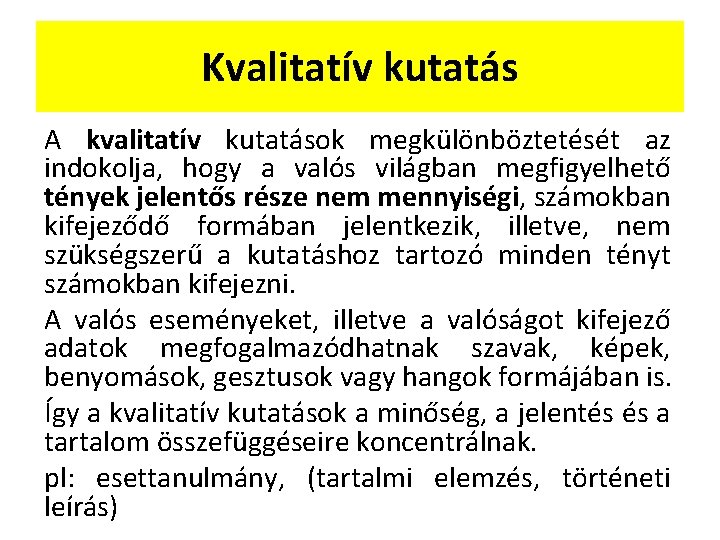 Kvalitatív kutatás

A kvalitatív kutatások megkülönböztetését az indokolja, hogy a valós világban megfigyelhető tények jelentős része nem mennyiségi, számokban kifejeződő formában jelentkezik, illetve, nem szükségszerű a kutatáshoz tartozó minden tényt számokban kifejezni.

A valós eseményeket, illetve a valóságot kifejező adatok megfogalmazódhatnak szavak, képek, benyomások, gesztusok vagy hangok formájában is.

Így a kvalitatív kutatások a minőség, a jelentés és a tartalom összefüggéseire koncentrálnak.

pl: esettanulmány, (tartalmi elemzés, történeti leírás)